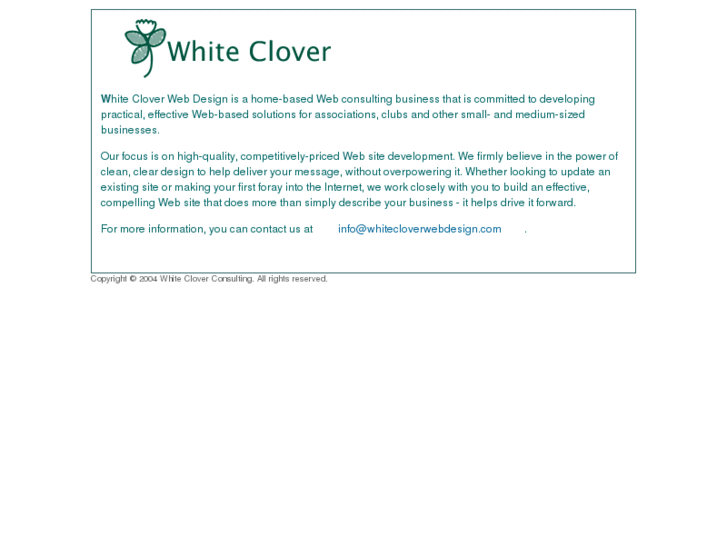 White Clover

White Clover Web Design is a home-based Web consulting business that is committed to developing practical, effective Web-based solutions for associations, clubs and other small- and medium-sized businesses.

Our focus is on high-quality, competitively-priced Web site development. We firmly believe in the power of clean, clear design to help deliver your message, without overpowering it. Whether looking to update an existing site or making your first foray into the Internet, we work closely with you to build an effective, compelling Web site that does more than simply describe your business - it helps drive it forward.

For more information, you can contact us at info@whitecloverwebdesign.com .

Copyright © 2004 White Clover Consulting. All rights reserved.